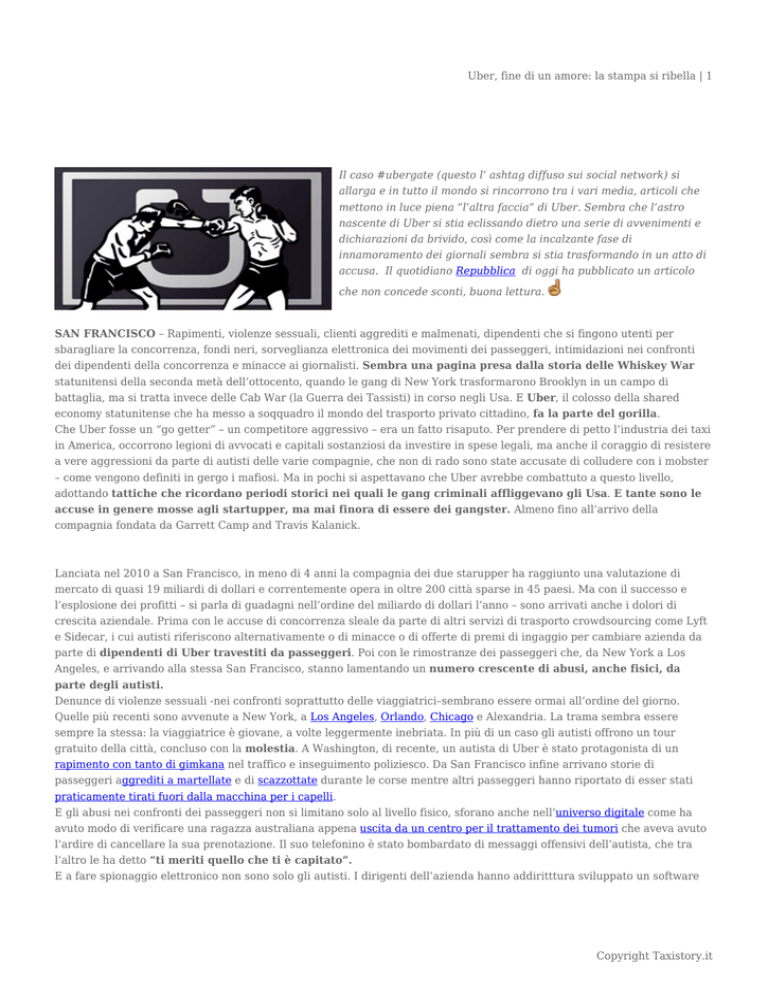 Uber, fine di un amore: la stampa si ribella | 1

Il caso #ubergate (questo l' ashtag diffuso sui social network) si allarga e in tutto il mondo si rincorrono tra i vari media, articoli che mettono in luce piena "l'altra faccia" di Uber. Sembra che l'astro nascente di Uber si stia eclissando dietro una serie di avvenimenti e dichiarazioni da brivido, così come la incalzante fase di innamoramento dei giornali sembra si stia trasformando in un atto di accusa. Il quotidiano Repubblica di oggi ha pubblicato un articolo che non concede sconti, buona lettura.

SAN FRANCISCO – Rapimenti, violenze sessuali, clienti aggrediti e malmenati, dipendenti che si fingono utenti per sbaragliare la concorrenza, fondi neri, sorveglianza elettronica dei movimenti dei passeggeri, intimidazioni nei confronti dei dipendenti della concorrenza e minacce ai giornalisti. Sembra una pagina presa dalla storia delle Whiskey War statunitensi della seconda metà dell'ottocento, quando le gang di New York trasformarono Brooklyn in un campo di battaglia, ma si tratta invece delle Cab War (la Guerra dei Tassisti) in corso negli Usa. E Uber, il colosso della shared economy statunitense che ha messo a soqquadro il mondo del trasporto privato cittadino, fa la parte del gorilla.
Che Uber fosse un "go getter" – un competitore aggressivo – era un fatto risaputo. Per prendere di petto l'industria dei taxi in America, occorrono legioni di avvocati e capitali sostanziosi da investire in spese legali, ma anche il coraggio di resistere a vere aggressioni da parte di autisti delle varie compagnie, che non di rado sono state accusate di colludere con i mobster – come vengono definiti in gergo i mafiosi. Ma in pochi si aspettavano che Uber avrebbe combattuto a questo livello, adottando tattiche che ricordano periodi storici nei quali le gang criminali affliggevano gli Usa. E tante sono le accuse in genere mosse agli startupper, ma mai finora di essere dei gangster. Almeno fino all'arrivo della compagnia fondata da Garrett Camp and Travis Kalanick.

Lanciata nel 2010 a San Francisco, in meno di 4 anni la compagnia dei due starupper ha raggiunto una valutazione di mercato di quasi 19 miliardi di dollari e correntemente opera in oltre 200 città sparse in 45 paesi. Ma con il successo e l'esplosione dei profitti – si parla di guadagni nell'ordine del miliardo di dollari l'anno – sono arrivati anche i dolori di crescita aziendale. Prima con le accuse di concorrenza sleale da parte di altri servizi di trasporto crowdsourcing come Lyft e Sidecar, i cui autisti riferiscono alternativamente o di minacce o di offerte di premi di ingaggio per cambiare azienda da parte di dipendenti di Uber travestiti da passeggeri. Poi con le rimostranze dei passeggeri che, da New York a Los Angeles, e arrivando alla stessa San Francisco, stanno lamentando un numero crescente di abusi, anche fisici, da parte degli autisti.
Denunce di violenze sessuali -nei confronti soprattutto delle viaggiatrici–sembrano essere ormai all'ordine del giorno. Quelle più recenti sono avvenute a New York, a Los Angeles, Orlando, Chicago e Alexandria. La trama sembra essere sempre la stessa: la viaggiatrice è giovane, a volte leggermente inebriata. In più di un caso gli autisti offrono un tour gratuito della città, concluso con la molestia. A Washington, di recente, un autista di Uber è stato protagonista di un rapimento con tanto di gimkana nel traffico e inseguimento poliziesco. Da San Francisco infine arrivano storie di passeggeri aggrediti a martellate e di scazzottate durante le corse mentre altri passeggeri hanno riportato di esser stati praticamente tirati fuori dalla macchina per i capelli.
E gli abusi nei confronti dei passeggeri non si limitano solo al livello fisico, sforano anche nell'universo digitale come ha avuto modo di verificare una ragazza australiana appena uscita da un centro per il trattamento dei tumori che aveva avuto l'ardire di cancellare la sua prenotazione. Il suo telefonino è stato bombardato di messaggi offensivi dell'autista, che tra l'altro le ha detto "ti meriti quello che ti è capitato".
E a fare spionaggio elettronico non sono solo gli autisti. I dirigenti dell'azienda hanno addiritttura sviluppato un software

Copyright Taxistory.it